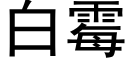 白霉